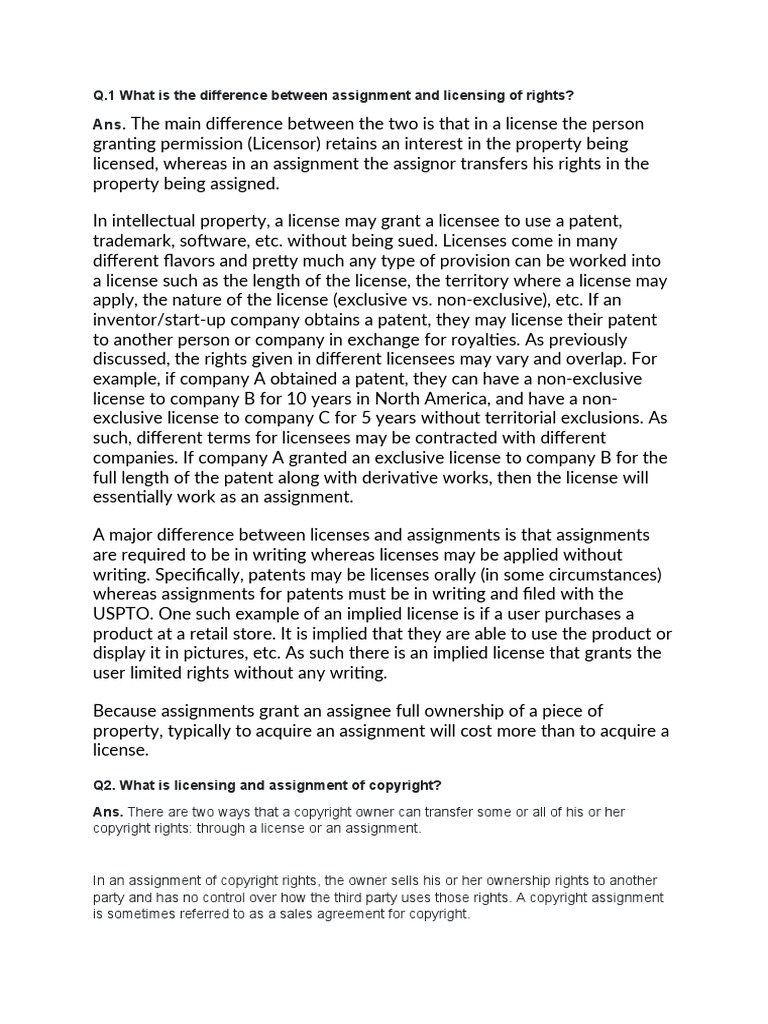 Q.1 What is the difference between assignment and licensing of rights?

Ans. The main difference between the two is that in a license the person granting permission (Licensor) retains an interest in the property being licensed, whereas in an assignment the assignor transfers his rights in the property being assigned.

In intellectual property, a license may grant a licensee to use a patent, trademark, software, etc. without being sued. Licenses come in many different flavors and pretty much any type of provision can be worked into a license such as the length of the license, the territory where a license may apply, the nature of the license (exclusive vs. non-exclusive), etc. If an inventor/start-up company obtains a patent, they may license their patent to another person or company in exchange for royalties. As previously discussed, the rights given in different licensees may vary and overlap. For example, if company A obtained a patent, they can have a non-exclusive license to company B for 10 years in North America, and have a non-exclusive license to company C for 5 years without territorial exclusions. As such, different terms for licensees may be contracted with different companies. If company A granted an exclusive license to company B for the full length of the patent along with derivative works, then the license will essentially work as an assignment.

A major difference between licenses and assignments is that assignments are required to be in writing whereas licenses may be applied without writing. Specifically, patents may be licenses orally (in some circumstances) whereas assignments for patents must be in writing and filed with the USPTO. One such example of an implied license is if a user purchases a product at a retail store. It is implied that they are able to use the product or display it in pictures, etc. As such there is an implied license that grants the user limited rights without any writing.

Because assignments grant an assignee full ownership of a piece of property, typically to acquire an assignment will cost more than to acquire a license.

Q2. What is licensing and assignment of copyright?

Ans. There are two ways that a copyright owner can transfer some or all of his or her copyright rights: through a license or an assignment.

In an assignment of copyright rights, the owner sells his or her ownership rights to another party and has no control over how the third party uses those rights. A copyright assignment is sometimes referred to as a sales agreement for copyright.